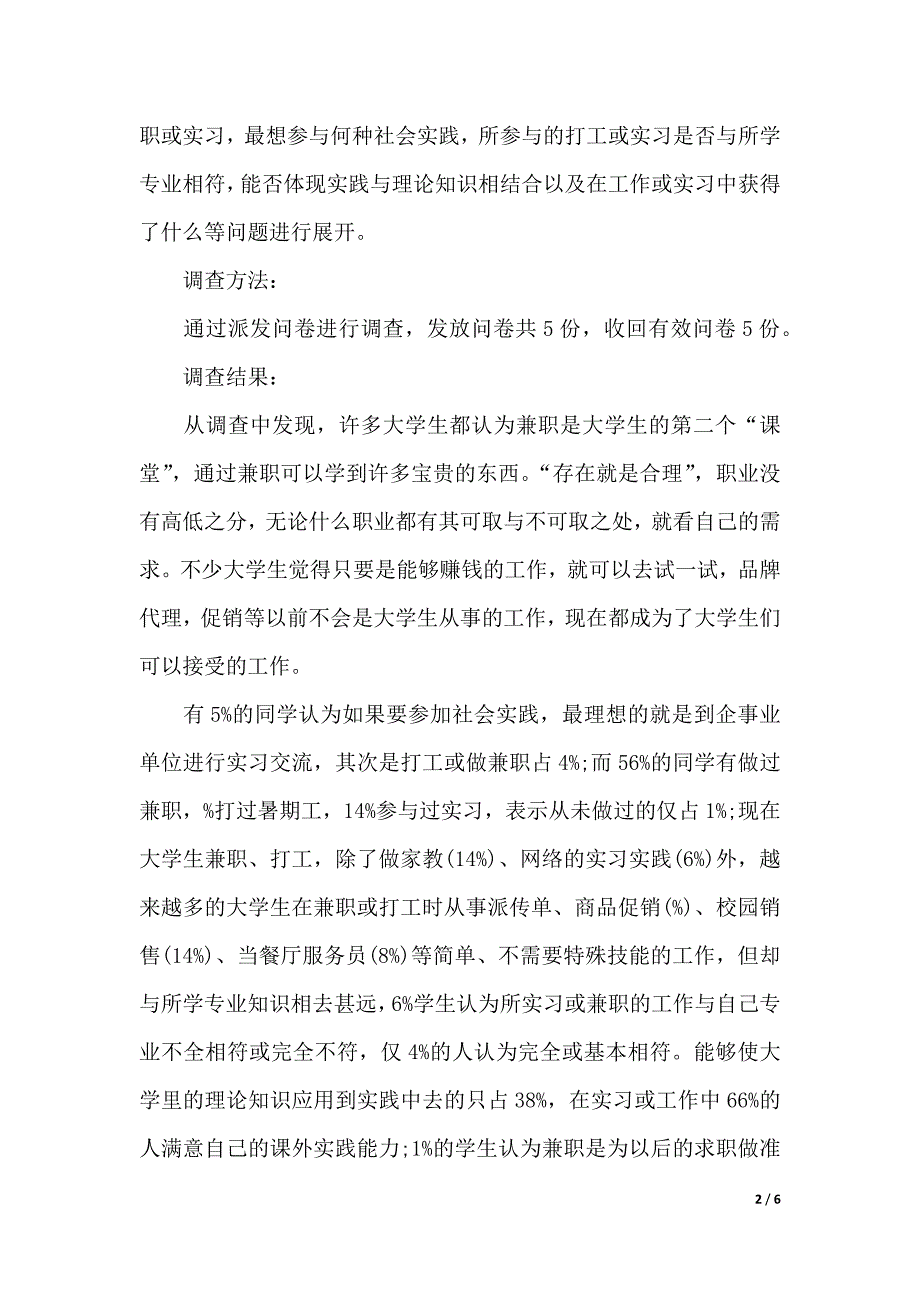 职或实习，最想参与何种社会实践，所参与的打工或实习是否与所学专业相符，能否体现实践与理论知识相结合以及在工作或实习中获得了什么等问题进行展开。

调查方法：

通过派发问卷进行调查，发放问卷共 5 份，收回有效问卷 5 份。

调查结果：

从调查中发现，许多大学生都认为兼职是大学生的第二个“课堂”，通过兼职可以学到许多宝贵的东西。“存在就是合理”，职业没有高低之分，无论什么职业都有其可取与不可取之处，就看自己的需求。不少大学生觉得只要是能够赚钱的工作，就可以去试一试，品牌代理，促销等以前不会是大学生从事的工作，现在都成为了大学生们可以接受的工作。

有 5%的同学认为如果要参加社会实践，最理想的就是到企事业单位进行实习交流，其次是打工或做兼职占 4%;而 56%的同学有做过兼职，%打过暑期工，14%参与过实习，表示从未做过的仅占 1%;现在大学生兼职、打工，除了做家教(14%)、网络的实习实践(6%)外，越来越多的大学生在兼职或打工时从事派传单、商品促销(%)、校园销售(14%)、当餐厅服务员(8%)等简单、不需要特殊技能的工作，但却与所学专业知识相去甚远，6%学生认为所实习或兼职的工作与自己专业不全相符或完全不符，仅 4%的人认为完全或基本相符。能够使大学里的理论知识应用到实践中去的只占 38%，在实习或工作中 66%的人满意自己的课外实践能力;1%的学生认为兼职是为以后的求职做准

2 / 6